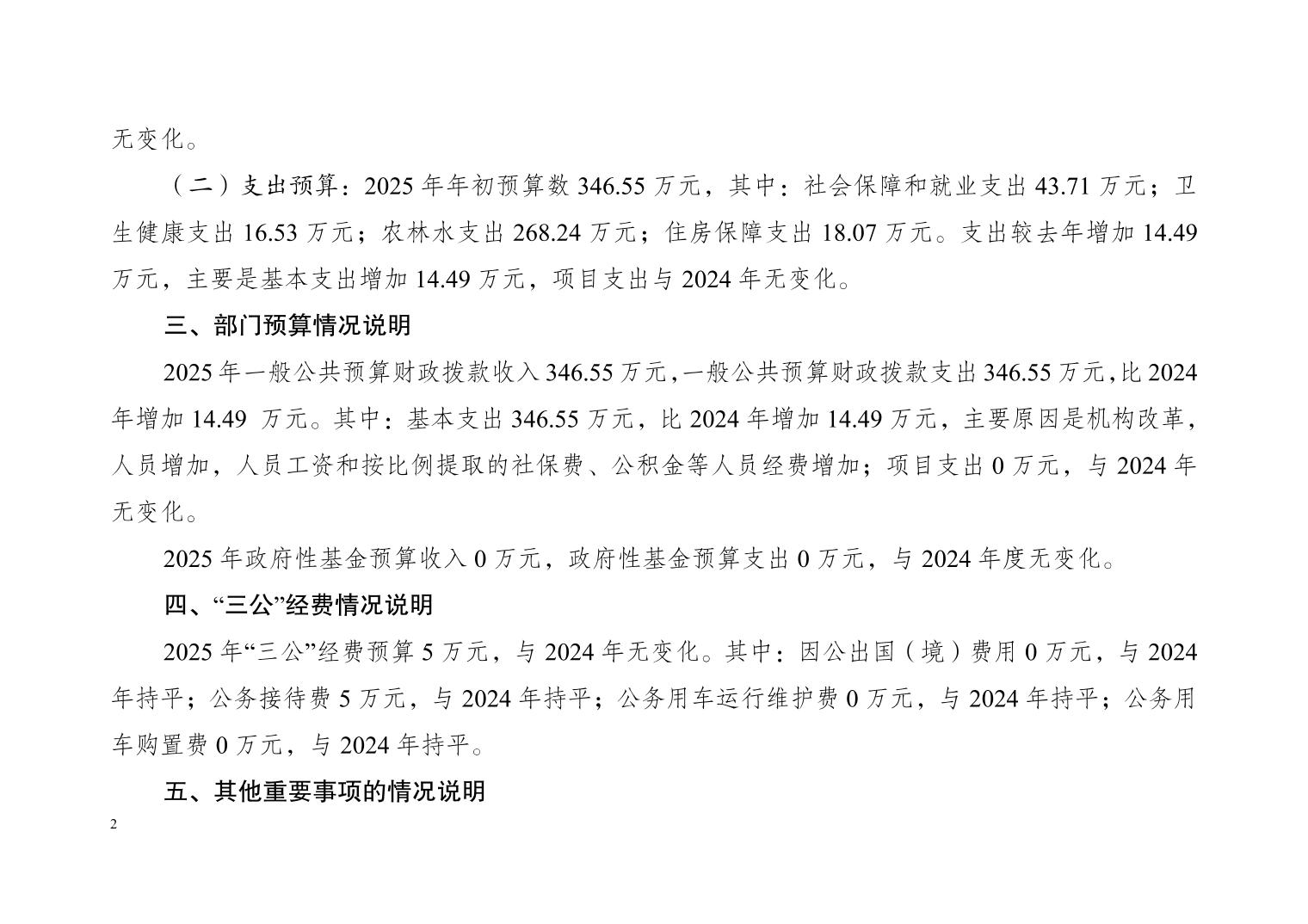 无变化。

（二）支出预算：2025年年初预算数346.55万元，其中：社会保障和就业支出43.71万元；卫生健康支出16.53万元；农林水支出268.24万元；住房保障支出18.07万元。支出较去年增加14.49万元，主要是基本支出增加14.49万元，项目支出与2024年无变化。

三、部门预算情况说明

2025年一般公共预算财政拨款收入346.55万元，一般公共预算财政拨款支出346.55万元，比2024年增加14.49万元。其中：基本支出346.55万元，比2024年增加14.49万元，主要原因是机构改革，人员增加，人员工资和按比例提取的社保费、公积金等人员经费增加；项目支出0万元，与2024年无变化。

2025年政府性基金预算收入0万元，政府性基金预算支出0万元，与2024年度无变化。

四、“三公”经费情况说明

2025年“三公”经费预算5万元，与2024年无变化。其中：因公出国（境）费用0万元，与2024年持平；公务接待费5万元，与2024年持平；公务用车运行维护费0万元，与2024年持平；公务用车购置费0万元，与2024年持平。

五、其他重要事项的情况说明

2